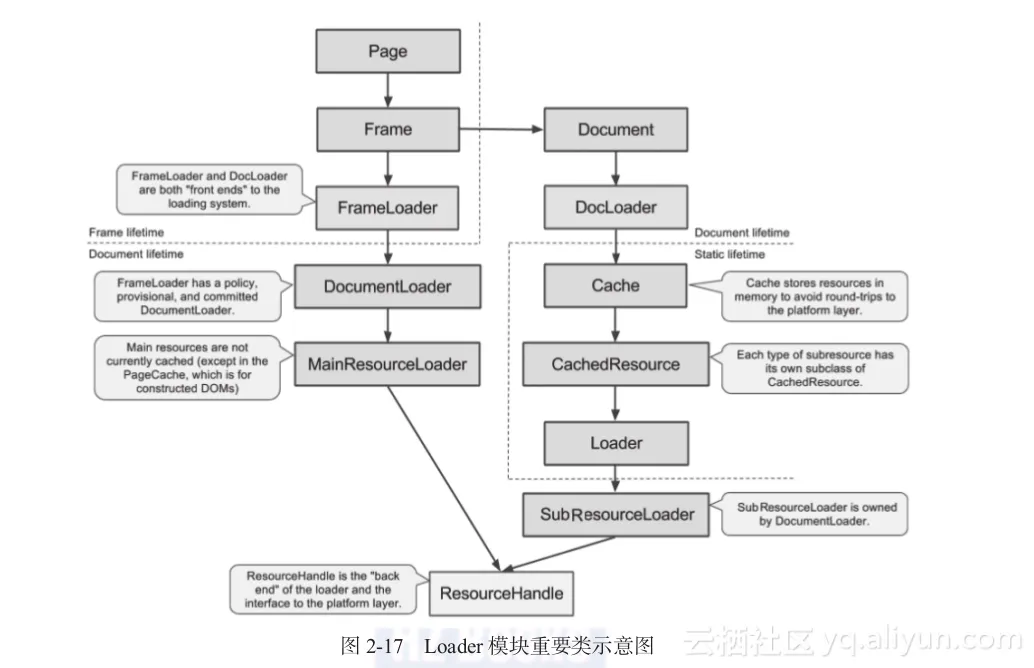 Page

Frame

Document

FrameLoader and DocLoader are both "front ends" to the loading system.

FrameLoader

DocLoader

Frame lifetime

Document lifetime

Document lifetime

Static lifetime

FrameLoader has a policy, provisional, and committed DocumentLoader.

DocumentLoader

Cache

Cache stores resources in memory to avoid round-trips to the platform layer.

Main resources are not currently cached (except in the PageCache, which is for constructed DOMs)

MainResourceLoader

CachedResource

Each type of subresource has its own subclass of CachedResource.

Loader

SubResourceLoader

SubResourceLoader is owned by DocumentLoader.

ResourceHandle is the "back end" of the loader and the interface to the platform layer.

ResourceHandle

图 2-17 Loader 模块重要类示意图

云栖社区 yq.aliyun.com